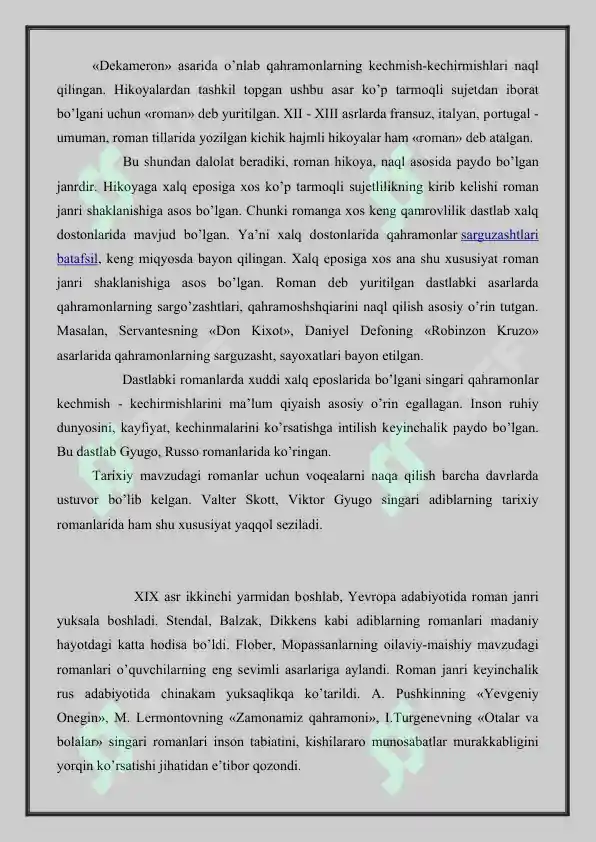 «Dekameron» asarida o’nlab qahramonlarning kechmish-kechirmishlari naql qilingan. Hikoyalardan tashkil topgan ushbu asar ko’p tarmoqli sujetdan iborat bo’lgani uchun «roman» deb yuritilgan. XII - XIII asrlarda fransuz, italyan, portugal - umuman, roman tillarida yozilgan kichik hajmli hikoyalar ham «roman» deb atalgan.

Bu shundan dalolat beradiki, roman hikoya, naql asosida paydo bo’lgan janrdir. Hikoyaga xalq eposiga xos ko’p tarmoqli sujetlilikning kirib kelishi roman janri shaklanishiga asos bo’lgan. Chunki romanga xos keng qamrovlilik dastlab xalq dostonlarida mavjud bo’lgan. Ya’ni xalq dostonlarida qahramonlar sarguzashtlari batafsil, keng miqyosda bayon qilingan. Xalq eposiga xos ana shu xususiyat roman janri shaklanishiga asos bo’lgan. Roman deb yuritilgan dastlabki asarlarda qahramonlarning sargo’zashtlari, qahramoshshqiarini naql qilish asosiy o’rin tutgan. Masalan, Servantesning «Don Kixot», Daniyel Defoning «Robinzon Kruzo» asarlarida qahramonlarning sarguzasht, sayoxatlari bayon etilgan.

Dastlabki romanlarda xuddi xalq eposlarida bo’lgani singari qahramonlar kechmish - kechirmishlarini ma’lum qiyaish asosiy o’rin egallagan. Inson ruhiy dunyosini, kayfiyat, kechinmalarini ko’rsatishga intilish keyinchalik paydo bo’lgan. Bu dastlab Gyugo, Russo romanlarida ko’ringan.

Tarixiy mavzudagi romanlar uchun voqealarni naqa qilish barcha davrlarda ustuvor bo’lib kelgan. Valter Skott, Viktor Gyugo singari adiblarning tarixiy romanlarida ham shu xususiyat yaqqol seziladi.

XIX asr ikkinchi yarmidan boshlab, Yevropa adabiyotida roman janri yuksala boshladi. Stendal, Balzak, Dikkens kabi adiblarning romanlari madaniy hayotdagi katta hodisa bo’ldi. Flober, Mopassanlarning oilaviy-maishiy mavzudagi romanlari o’quvchilarning eng sevimli asarlariga aylandi. Roman janri keyinchalik rus adabiyotida chinakam yuksaqlikqa ko’tarildi. A. Pushkinning «Yevgeniy Onegin», M. Lermontovning «Zamonamiz qahramoni», I.Turgenevning «Otalar va bolalar» singari romanlari inson tabiatini, kishilararo munosabatlar murakkabligini yorqin ko’rsatishi jihatidan e’tibor qozondi.